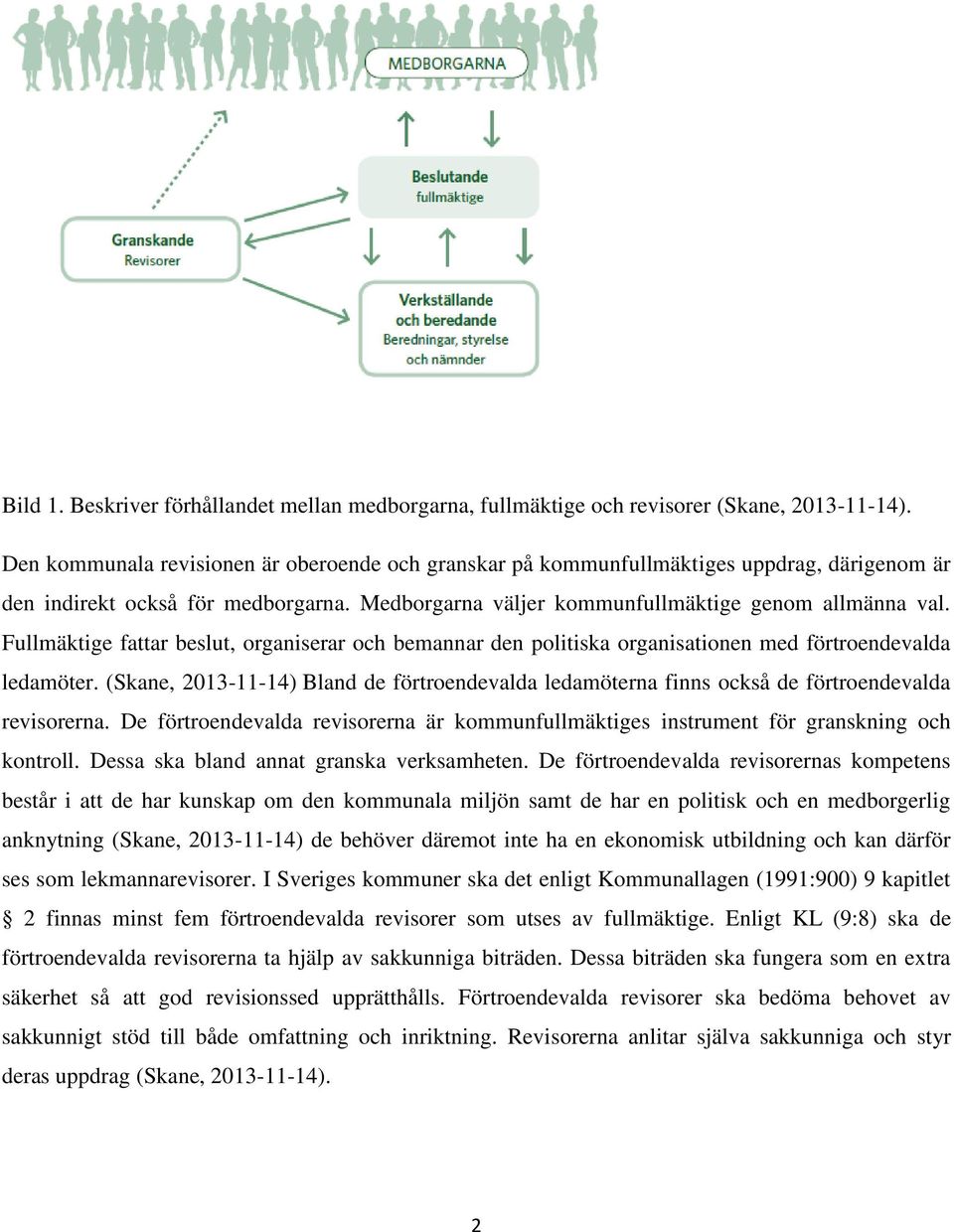 MEDBORGARNA

Beslutande
fullmäktige

Granskande
Revisorer

Verkställande
och beredande
Beredningar, styrelse
och nämnder

Bild 1. Beskriver förhållandet mellan medborgarna, fullmäktige och revisorer (Skane, 2013-11-14).

Den kommunala revisionen är oberoende och granskar på kommunfullmäktiges uppdrag, därigenom är den indirekt också för medborgarna. Medborgarna väljer kommunfullmäktige genom allmänna val. Fullmäktige fattar beslut, organiserar och bemannar den politiska organisationen med förtroendevalda ledamöter. (Skane, 2013-11-14) Bland de förtroendevalda ledamöterna finns också de förtroendevalda revisorerna. De förtroendevalda revisorerna är kommunfullmäktiges instrument för granskning och kontroll. Dessa ska bland annat granska verksamheten. De förtroendevalda revisorernas kompetens består i att de har kunskap om den kommunala miljön samt de har en politisk och en medborgerlig anknytning (Skane, 2013-11-14) de behöver däremot inte ha en ekonomisk utbildning och kan därför ses som lekmannarevisorer. I Sveriges kommuner ska det enligt Kommunallagen (1991:900) 9 kapitlet § 2 finnas minst fem förtroendevalda revisorer som utses av fullmäktige. Enligt KL (9:8) ska de förtroendevalda revisorerna ta hjälp av sakkunniga biträden. Dessa biträden ska fungera som en extra säkerhet så att god revisionssed upprätthålls. Förtroendevalda revisorer ska bedöma behovet av sakkunnigt stöd till både omfattning och inriktning. Revisorerna anlitar själva sakkunniga och styr deras uppdrag (Skane, 2013-11-14).

2